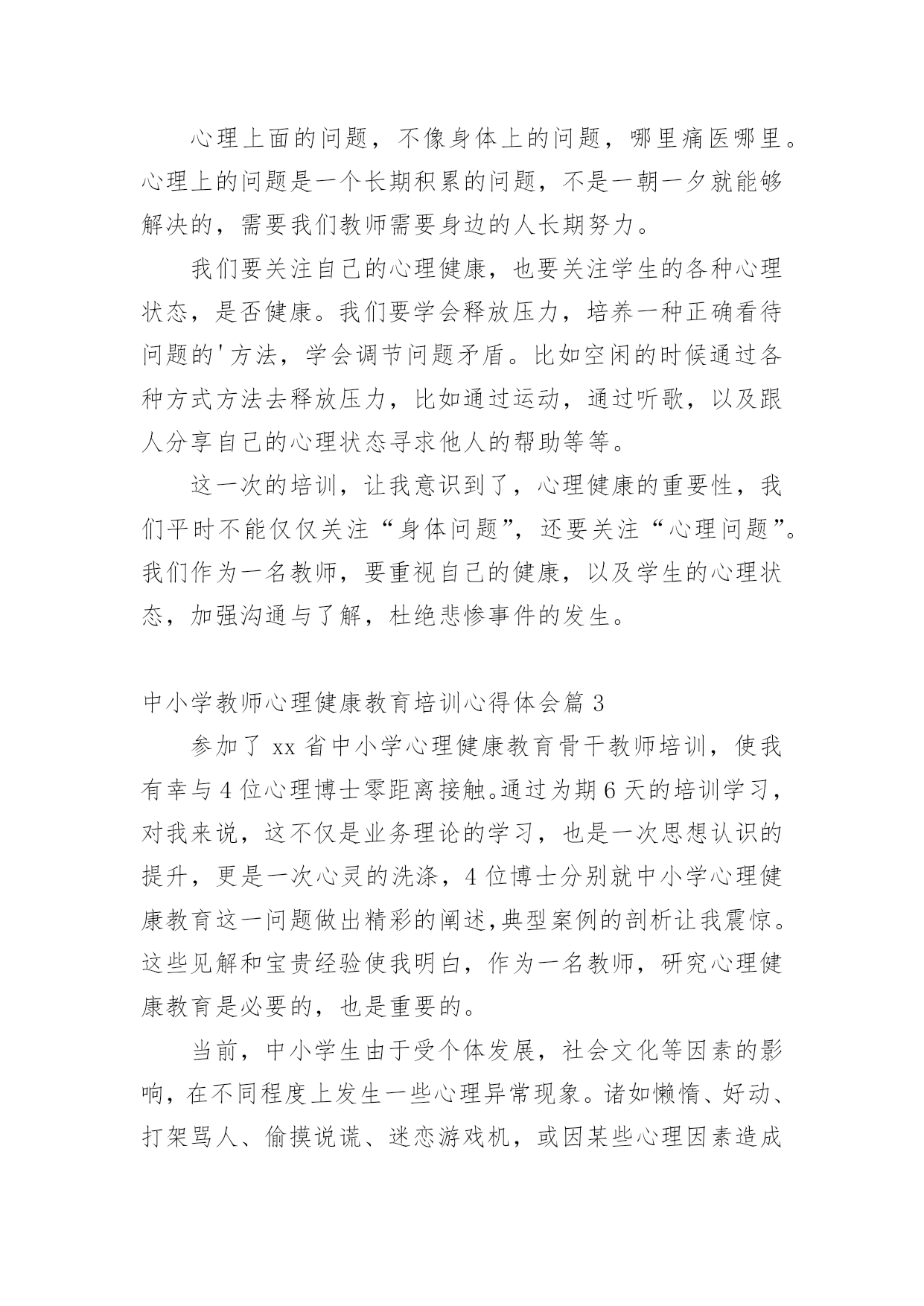 心理上面的问题，不像身体上的问题，哪里痛医哪里。心理上的问题是一个长期积累的问题，不是一朝一夕就能够解决的，需要我们教师需要身边的人长期努力。

我们要关注自己的心理健康，也要关注学生的各种心理状态，是否健康。我们要学会释放压力，培养一种正确看待问题的'方法，学会调节问题矛盾。比如空闲的时候通过各种方式方法去释放压力，比如通过运动，通过听歌，以及跟人分享自己的心理状态寻求他人的帮助等等。

这一次的培训，让我意识到了，心理健康的重要性，我们平时不能仅仅关注“身体问题”，还要关注“心理问题”。我们作为一名教师，要重视自己的健康，以及学生的心理状态，加强沟通与了解，杜绝悲惨事件的发生。

中小学教师心理健康教育培训心得体会篇 3

参加了 xx 省中小学心理健康教育骨干教师培训，使我有幸与 4 位心理博士零距离接触。通过为期 6 天的培训学习，对我来说，这不仅是业务理论的学习，也是一次思想认识的提升，更是一次心灵的洗涤，4 位博士分别就中小学心理健康教育这一问题做出精彩的阐述,典型案例的剖析让我震惊。这些见解和宝贵经验使我明白，作为一名教师，研究心理健康教育是必要的，也是重要的。

当前，中小学生由于受个体发展，社会文化等因素的影响，在不同程度上发生一些心理异常现象。诸如懒惰、好动、打架骂人、偷摸说谎、迷恋游戏机，或因某些心理因素造成